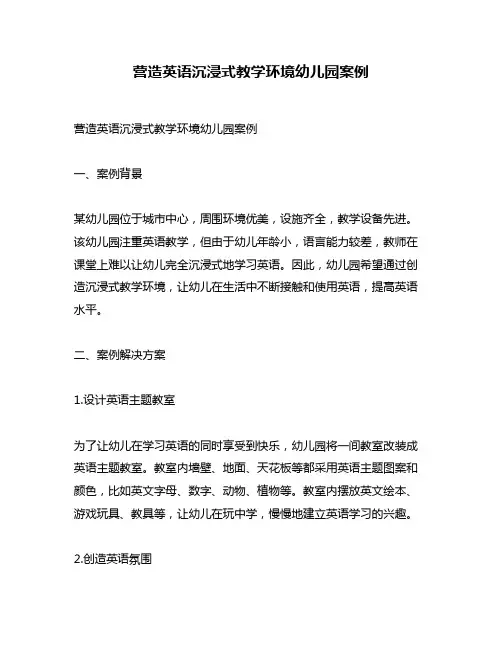 营造英语沉浸式教学环境幼儿园案例

营造英语沉浸式教学环境幼儿园案例

一、案例背景

某幼儿园位于城市中心，周围环境优美，设施齐全，教学设备先进。该幼儿园注重英语教学，但由于幼儿年龄小，语言能力较差，教师在课堂上难以让幼儿完全沉浸式地学习英语。因此，幼儿园希望通过创造沉浸式教学环境，让幼儿在生活中不断接触和使用英语，提高英语水平。

二、案例解决方案

1.设计英语主题教室

为了让幼儿在学习英语的同时享受到快乐，幼儿园将一间教室改装成英语主题教室。教室内墙壁、地面、天花板等都采用英语主题图案和颜色，比如英文字母、数字、动物、植物等。教室内摆放英文绘本、游戏玩具、教具等，让幼儿在玩中学，慢慢地建立英语学习的兴趣。

2.创造英语氛围